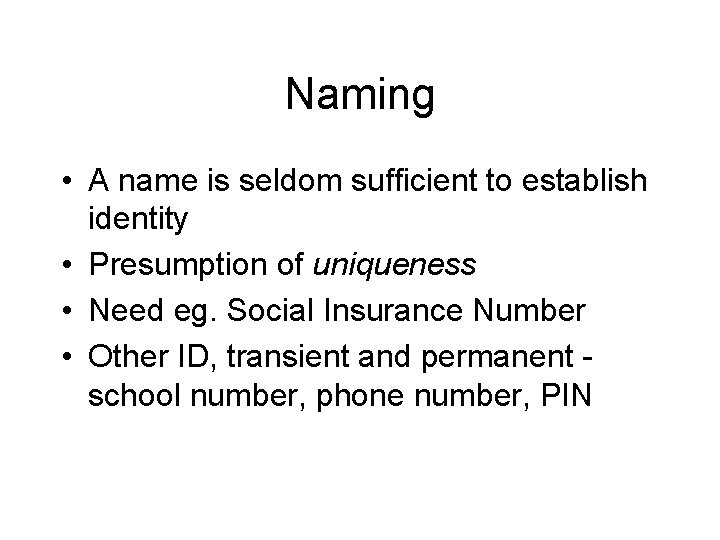 Naming

• A name is seldom sufficient to establish identity
• Presumption of uniqueness
• Need eg. Social Insurance Number
• Other ID, transient and permanent - school number, phone number, PIN